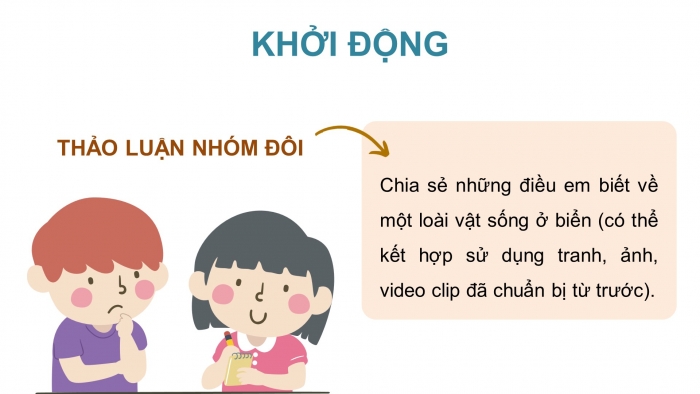 KHỞI ĐỘNG

THẢO LUẬN NHÓM ĐÔI

Chia sẻ những điều em biết về một loài vật sống ở biển (có thể kết hợp sử dụng tranh, ảnh, video clip đã chuẩn bị từ trước).